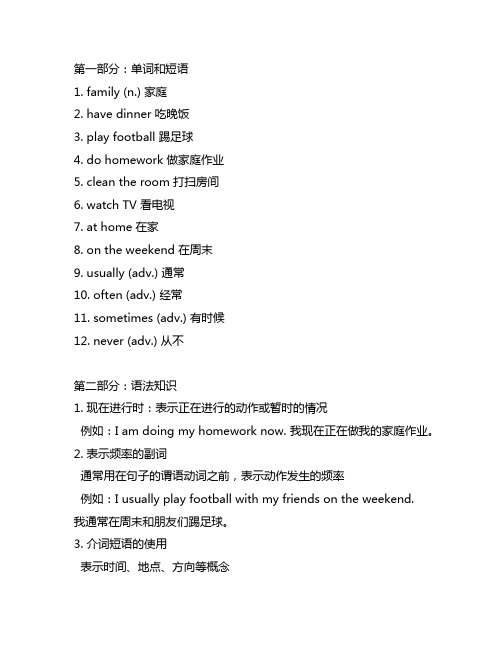 第一部分：单词和短语

1. family (n.) 家庭
2. have dinner 吃晚饭
3. play football 踢足球
4. do homework 做家庭作业
5. clean the room 打扫房间
6. watch TV 看电视
7. at home 在家
8. on the weekend 在周末
9. usually (adv.) 通常
10. often (adv.) 经常
11. sometimes (adv.) 有时候
12. never (adv.) 从不

第二部分：语法知识

1. 现在进行时：表示正在进行的动作或暂时的情况
例如：I am doing my homework now. 我现在正在做我的家庭作业。
2. 表示频率的副词
通常用在句子的谓语动词之前，表示动作发生的频率
例如：I usually play football with my friends on the weekend. 我通常在周末和朋友们踢足球。
3. 介词短语的使用
表示时间、地点、方向等概念